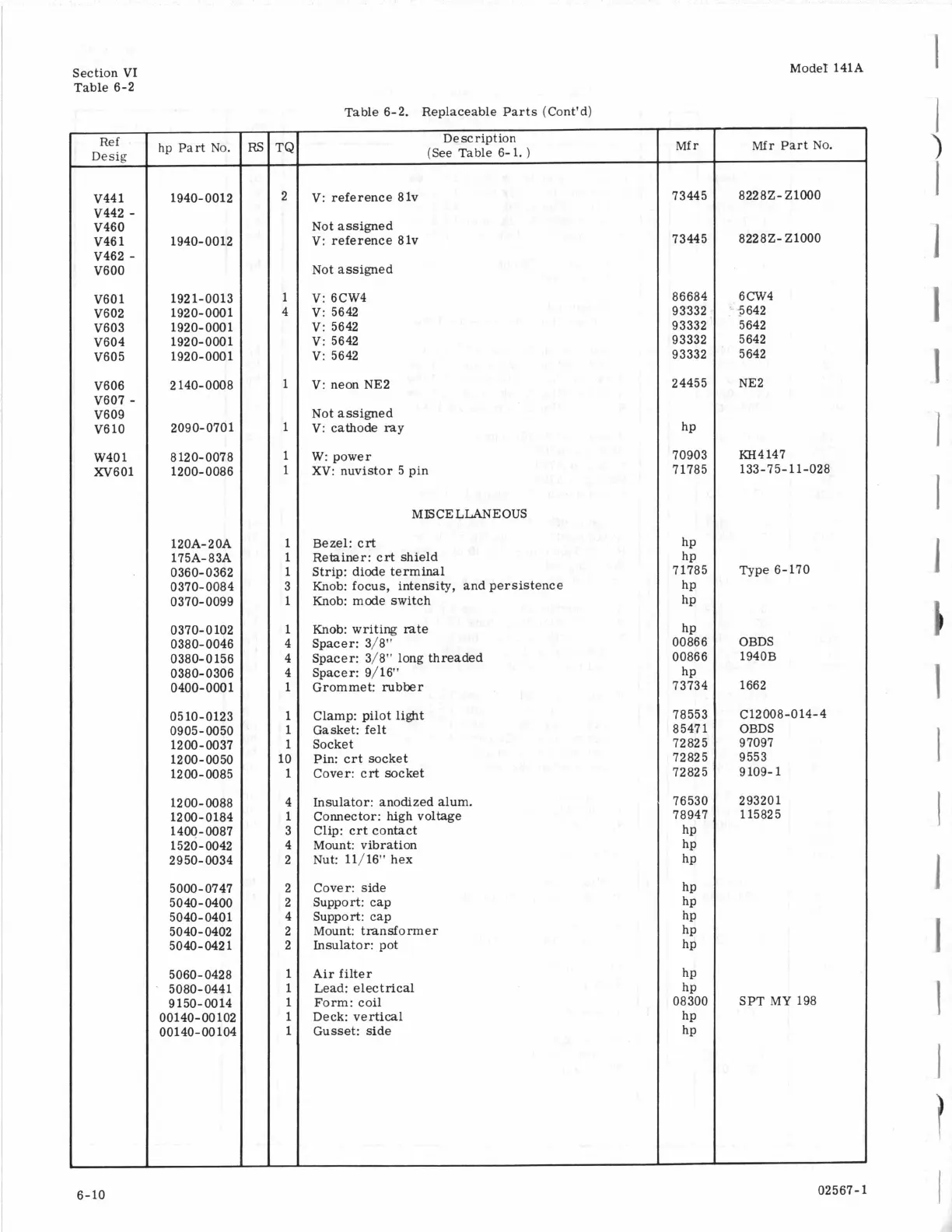 Section VI
Table 6-2

Model 141A

Table 6-2. Replaceable Parts (Cont'd)

| Ref Desig | hp Part No. | RS | TQ | Description (See Table 6-1.) | Mfr | Mfr Part No. |
|---|---|---|---|---|---|---|
| V441 | 1940-0012 | | 2 | V: reference 81v | 73445 | 8228Z-Z1000 |
| V442 - V460 | | | | Not assigned | | |
| V461 | 1940-0012 | | | V: reference 81v | 73445 | 8228Z-Z1000 |
| V462 - V600 | | | | Not assigned | | |
| V601 | 1921-0013 | | 1 | V: 6CW4 | 86684 | 6CW4 |
| V602 | 1920-0001 | | 4 | V: 5642 | 93332 | 5642 |
| V603 | 1920-0001 | | | V: 5642 | 93332 | 5642 |
| V604 | 1920-0001 | | | V: 5642 | 93332 | 5642 |
| V605 | 1920-0001 | | | V: 5642 | 93332 | 5642 |
| V606 | 2140-0008 | | 1 | V: neon NE2 | 24455 | NE2 |
| V607 - V609 | | | | Not assigned | | |
| V610 | 2090-0701 | | 1 | V: cathode ray | hp | |
| W401 | 8120-0078 | | 1 | W: power | 70903 | KH4147 |
| XV601 | 1200-0086 | | 1 | XV: nuvistor 5 pin | 71785 | 133-75-11-028 |
| | | | | MISCELLANEOUS | | |
| | 120A-20A | | 1 | Bezel: crt | hp | |
| | 175A-83A | | 1 | Retainer: crt shield | hp | |
| | 0360-0362 | | 1 | Strip: diode terminal | 71785 | Type 6-170 |
| | 0370-0084 | | 3 | Knob: focus, intensity, and persistence | hp | |
| | 0370-0099 | | 1 | Knob: mode switch | hp | |
| | 0370-0102 | | 1 | Knob: writing rate | hp | |
| | 0380-0046 | | 4 | Spacer: 3/8" | 00866 | OBDS |
| | 0380-0156 | | 4 | Spacer: 3/8" long threaded | 00866 | 1940B |
| | 0380-0306 | | 4 | Spacer: 9/16" | hp | |
| | 0400-0001 | | 1 | Grommet: rubber | 73734 | 1662 |
| | 0510-0123 | | 1 | Clamp: pilot light | 78553 | C12008-014-4 |
| | 0905-0050 | | 1 | Gasket: felt | 85471 | OBDS |
| | 1200-0037 | | 1 | Socket | 72825 | 97097 |
| | 1200-0050 | | 10 | Pin: crt socket | 72825 | 9553 |
| | 1200-0085 | | 1 | Cover: crt socket | 72825 | 9109-1 |
| | 1200-0088 | | 4 | Insulator: anodized alum. | 76530 | 293201 |
| | 1200-0184 | | 1 | Connector: high voltage | 78947 | 115825 |
| | 1400-0087 | | 3 | Clip: crt contact | hp | |
| | 1520-0042 | | 4 | Mount: vibration | hp | |
| | 2950-0034 | | 2 | Nut: 11/16" hex | hp | |
| | 5000-0747 | | 2 | Cover: side | hp | |
| | 5040-0400 | | 2 | Support: cap | hp | |
| | 5040-0401 | | 4 | Support: cap | hp | |
| | 5040-0402 | | 2 | Mount: transformer | hp | |
| | 5040-0421 | | 2 | Insulator: pot | hp | |
| | 5060-0428 | | 1 | Air filter | hp | |
| | 5080-0441 | | 1 | Lead: electrical | hp | |
| | 9150-0014 | | 1 | Form: coil | 08300 | SPT MY 198 |
| | 00140-00102 | | 1 | Deck: vertical | hp | |
| | 00140-00104 | | 1 | Gusset: side | hp | |

6-10

02567-1